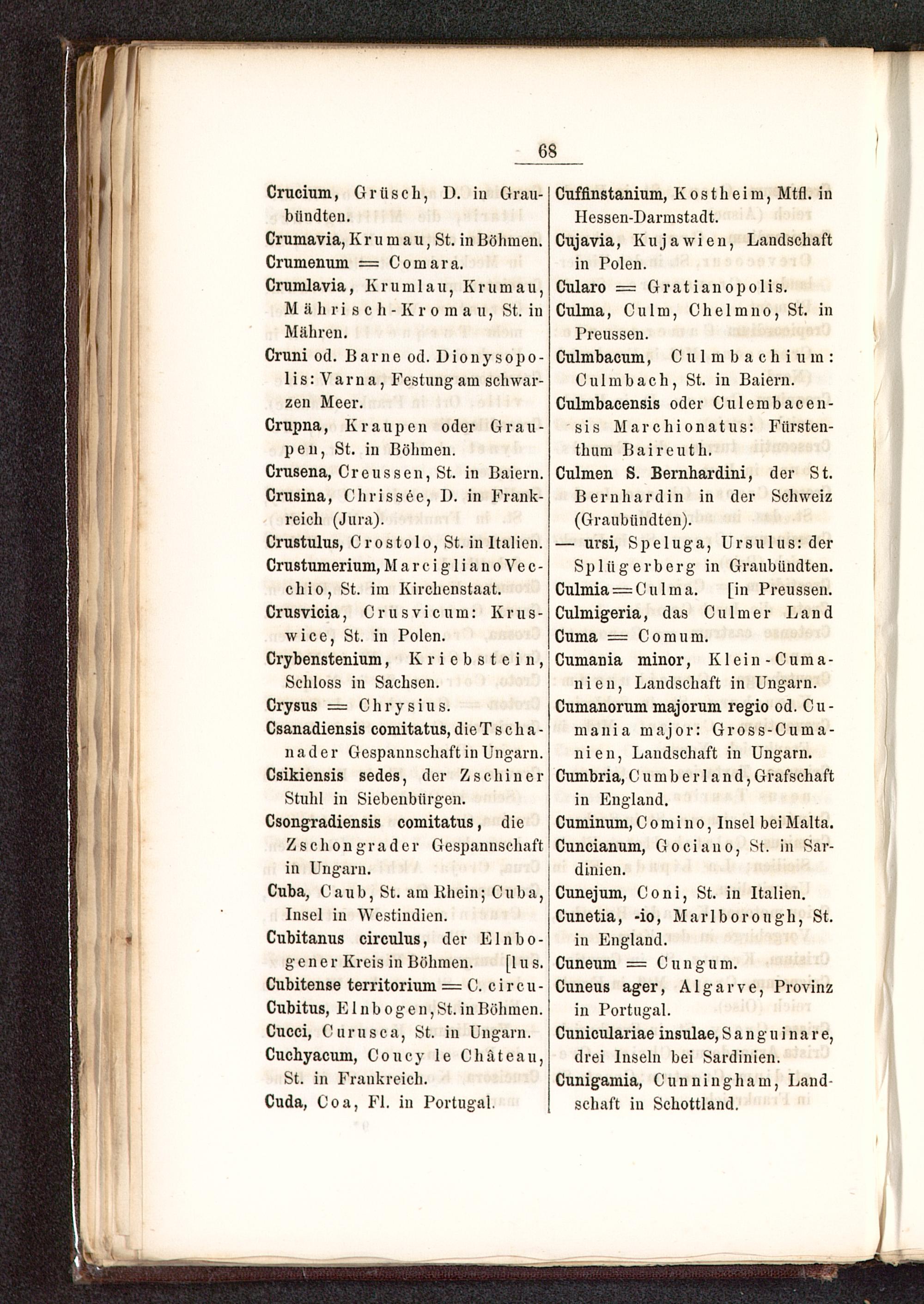 68

Crucium, Grüsch, D. in Graubündten.
Crumavia, Krumau, St. in Böhmen.
Crumenum = Comara.
Crumlavia, Krumlau, Krumau, Mährisch-Kromau, St. in Mähren.
Cruni od. Barne od. Dionysopolis: Varna, Festung am schwarzen Meer.
Crupna, Kraupen oder Graupen, St. in Böhmen.
Crusena, Creussen, St. in Baiern.
Crusina, Chrissée, D. in Frankreich (Jura).
Crustulus, Crostolo, St. in Italien.
Crustumerium, Marcigliano Vecchio, St. im Kirchenstaat.
Crusvicia, Crusvicum: Kruswice, St. in Polen.
Crybenstenium, Kriebstein, Schloss in Sachsen.
Crysus = Chrysius.
Csanadiensis comitatus, die Tschanader Gespannschaft in Ungarn.
Csikiensis sedes, der Zschiner Stuhl in Siebenbürgen.
Csongradiensis comitatus, die Zschongrader Gespannschaft in Ungarn.
Cuba, Caub, St. am Rhein; Cuba, Insel in Westindien.
Cubitanus circulus, der Elnbogener Kreis in Böhmen. [lus.
Cubitense territorium = C. circu-
Cubitus, Elnbogen, St. in Böhmen.
Cucci, Curusca, St. in Ungarn.
Cuchyacum, Coucy le Château, St. in Frankreich.
Cuda, Coa, Fl. in Portugal.

Cuffinstanium, Kostheim, Mtfl. in Hessen-Darmstadt.
Cujavia, Kujawien, Landschaft in Polen.
Cularo = Gratianopolis.
Culma, Culm, Chelmno, St. in Preussen.
Culmbacum, Culmbachium: Culmbach, St. in Baiern.
Culmbacensis oder Culembacensis Marchionatus: Fürstenthum Baireuth.
Culmen S. Bernhardini, der St. Bernhardin in der Schweiz (Graubündten).
— ursi, Speluga, Ursulus: der Splügerberg in Graubündten.
Culmia = Culma. [in Preussen.
Culmigeria, das Culmer Land
Cuma = Comum.
Cumania minor, Klein-Cumanien, Landschaft in Ungarn.
Cumanorum majorum regio od. Cumania major: Gross-Cumanien, Landschaft in Ungarn.
Cumbria, Cumberland, Grafschaft in England.
Cuminum, Comino, Insel bei Malta.
Cuncianum, Gociano, St. in Sardinien.
Cunejum, Coni, St. in Italien.
Cunetia, -io, Marlborough, St. in England.
Cuneum = Cungum.
Cuneus ager, Algarve, Provinz in Portugal.
Cuniculariae insulae, Sanguinare, drei Inseln bei Sardinien.
Cunigamia, Cunningham, Landschaft in Schottland.